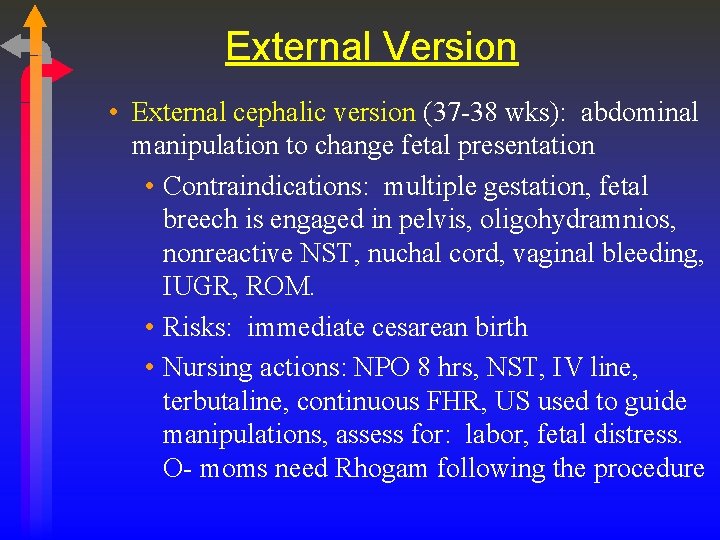 External Version

• External cephalic version (37-38 wks): abdominal manipulation to change fetal presentation

• Contraindications: multiple gestation, fetal breech is engaged in pelvis, oligohydramnios, nonreactive NST, nuchal cord, vaginal bleeding, IUGR, ROM.

• Risks: immediate cesarean birth

• Nursing actions: NPO 8 hrs, NST, IV line, terbutaline, continuous FHR, US used to guide manipulations, assess for: labor, fetal distress. O- moms need Rhogam following the procedure